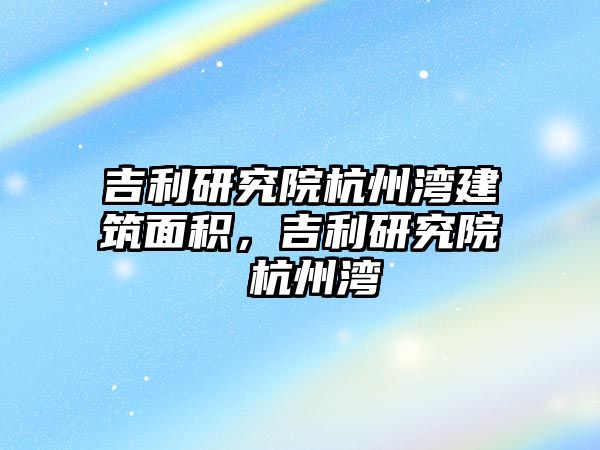 吉利研究院杭州湾建筑面积，吉利研究院杭州湾